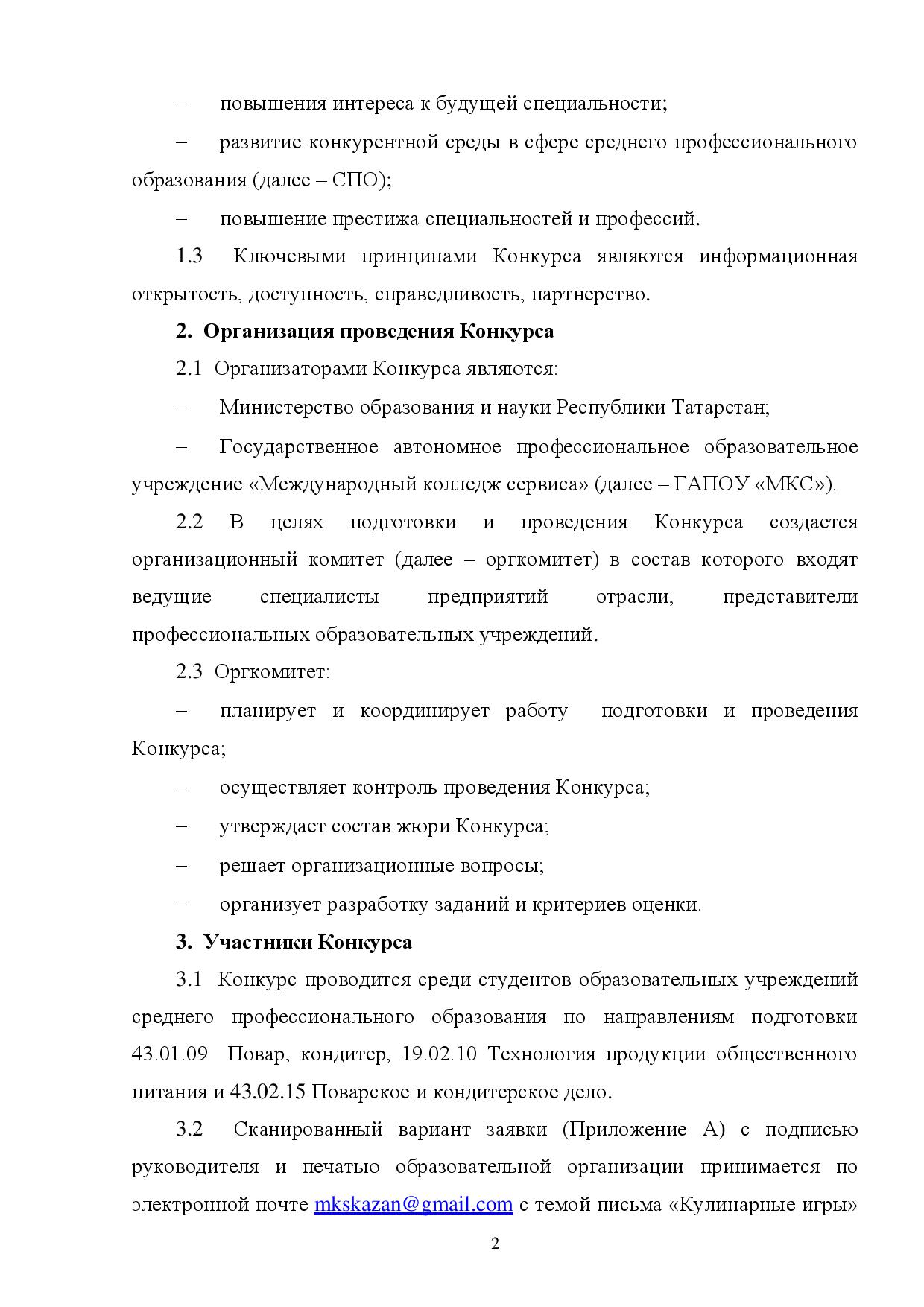 – повышения интереса к будущей специальности;

– развитие конкурентной среды в сфере среднего профессионального образования (далее – СПО);

– повышение престижа специальностей и профессий.

1.3 Ключевыми принципами Конкурса являются информационная открытость, доступность, справедливость, партнерство.

2. Организация проведения Конкурса

2.1 Организаторами Конкурса являются:

– Министерство образования и науки Республики Татарстан;

– Государственное автономное профессиональное образовательное учреждение «Международный колледж сервиса» (далее – ГАПОУ «МКС»).

2.2 В целях подготовки и проведения Конкурса создается организационный комитет (далее – оргкомитет) в состав которого входят ведущие специалисты предприятий отрасли, представители профессиональных образовательных учреждений.

2.3 Оргкомитет:

– планирует и координирует работу подготовки и проведения Конкурса;

– осуществляет контроль проведения Конкурса;

– утверждает состав жюри Конкурса;

– решает организационные вопросы;

– организует разработку заданий и критериев оценки.

3. Участники Конкурса

3.1 Конкурс проводится среди студентов образовательных учреждений среднего профессионального образования по направлениям подготовки 43.01.09 Повар, кондитер, 19.02.10 Технология продукции общественного питания и 43.02.15 Поварское и кондитерское дело.

3.2 Сканированный вариант заявки (Приложение А) с подписью руководителя и печатью образовательной организации принимается по электронной почте mkskazan@gmail.com с темой письма «Кулинарные игры»

2